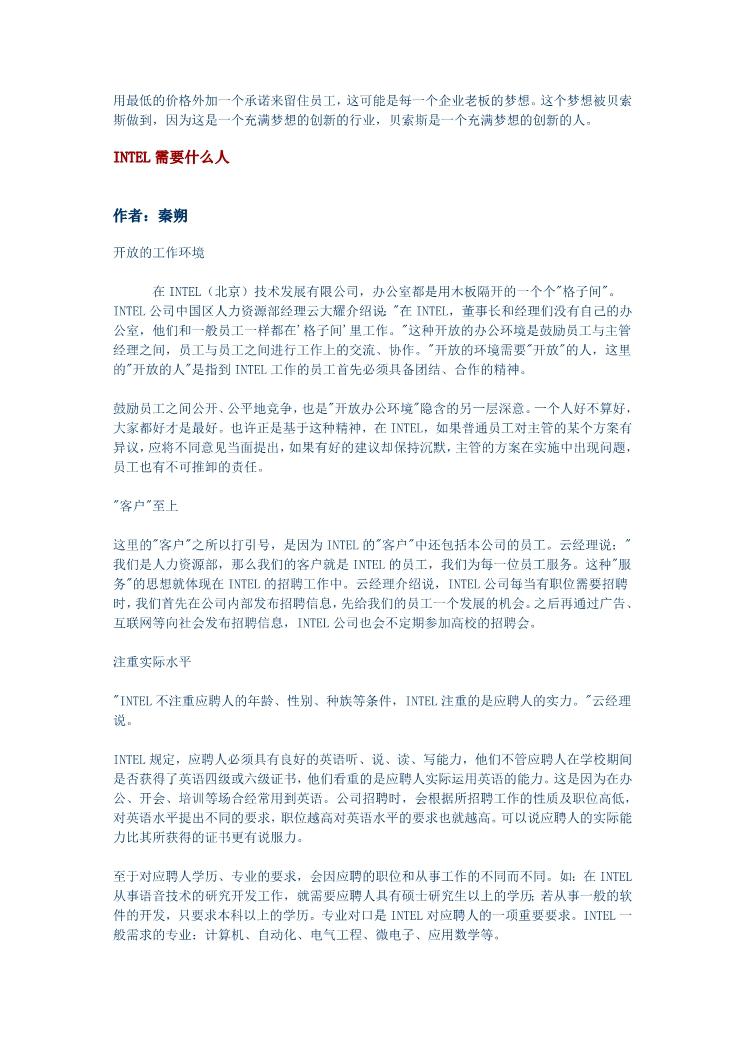 用最低的价格外加一个承诺来留住员工，这可能是每一个企业老板的梦想。这个梦想被贝索斯做到，因为这是一个充满梦想的创新的行业，贝索斯是一个充满梦想的创新的人。

INTEL 需要什么人

作者：秦朔

开放的工作环境

在 INTEL（北京）技术发展有限公司，办公室都是用木板隔开的一个个"格子间"。INTEL 公司中国区人力资源部经理云大耀介绍说："在 INTEL，董事长和经理们没有自己的办公室，他们和一般员工一样都在'格子间'里工作。"这种开放的办公环境是鼓励员工与主管经理之间，员工与员工之间进行工作上的交流、协作。"开放的环境需要"开放"的人，这里的"开放的人"是指到 INTEL 工作的员工首先必须具备团结、合作的精神。

鼓励员工之间公开、公平地竞争，也是"开放办公环境"隐含的另一层深意。一个人好不算好，大家都好才是最好。也许正是基于这种精神，在 INTEL，如果普通员工对主管的某个方案有异议，应将不同意见当面提出，如果有好的建议却保持沉默，主管的方案在实施中出现问题，员工也有不可推卸的责任。

"客户"至上

这里的"客户"之所以打引号，是因为 INTEL 的"客户"中还包括本公司的员工。云经理说："我们是人力资源部，那么我们的客户就是 INTEL 的员工，我们为每一位员工服务。这种"服务"的思想就体现在 INTEL 的招聘工作中。云经理介绍说，INTEL 公司每当有职位需要招聘时，我们首先在公司内部发布招聘信息，先给我们的员工一个发展的机会。之后再通过广告、互联网等向社会发布招聘信息，INTEL 公司也会不定期参加高校的招聘会。

注重实际水平

"INTEL 不注重应聘人的年龄、性别、种族等条件，INTEL 注重的是应聘人的实力。"云经理说。

INTEL 规定，应聘人必须具有良好的英语听、说、读、写能力，他们不管应聘人在学校期间是否获得了英语四级或六级证书，他们看重的是应聘人实际运用英语的能力。这是因为在办公、开会、培训等场合经常用到英语。公司招聘时，会根据所招聘工作的性质及职位高低，对英语水平提出不同的要求，职位越高对英语水平的要求也就越高。可以说应聘人的实际能力比其所获得的证书更有说服力。

至于对应聘人学历、专业的要求，会因应聘的职位和从事工作的不同而不同。如：在 INTEL 从事语音技术的研究开发工作，就需要应聘人具有硕士研究生以上的学历；若从事一般的软件的开发，只要求本科以上的学历。专业对口是 INTEL 对应聘人的一项重要要求。INTEL 一般需求的专业：计算机、自动化、电气工程、微电子、应用数学等。